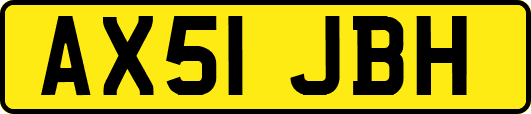 AX51 JBH